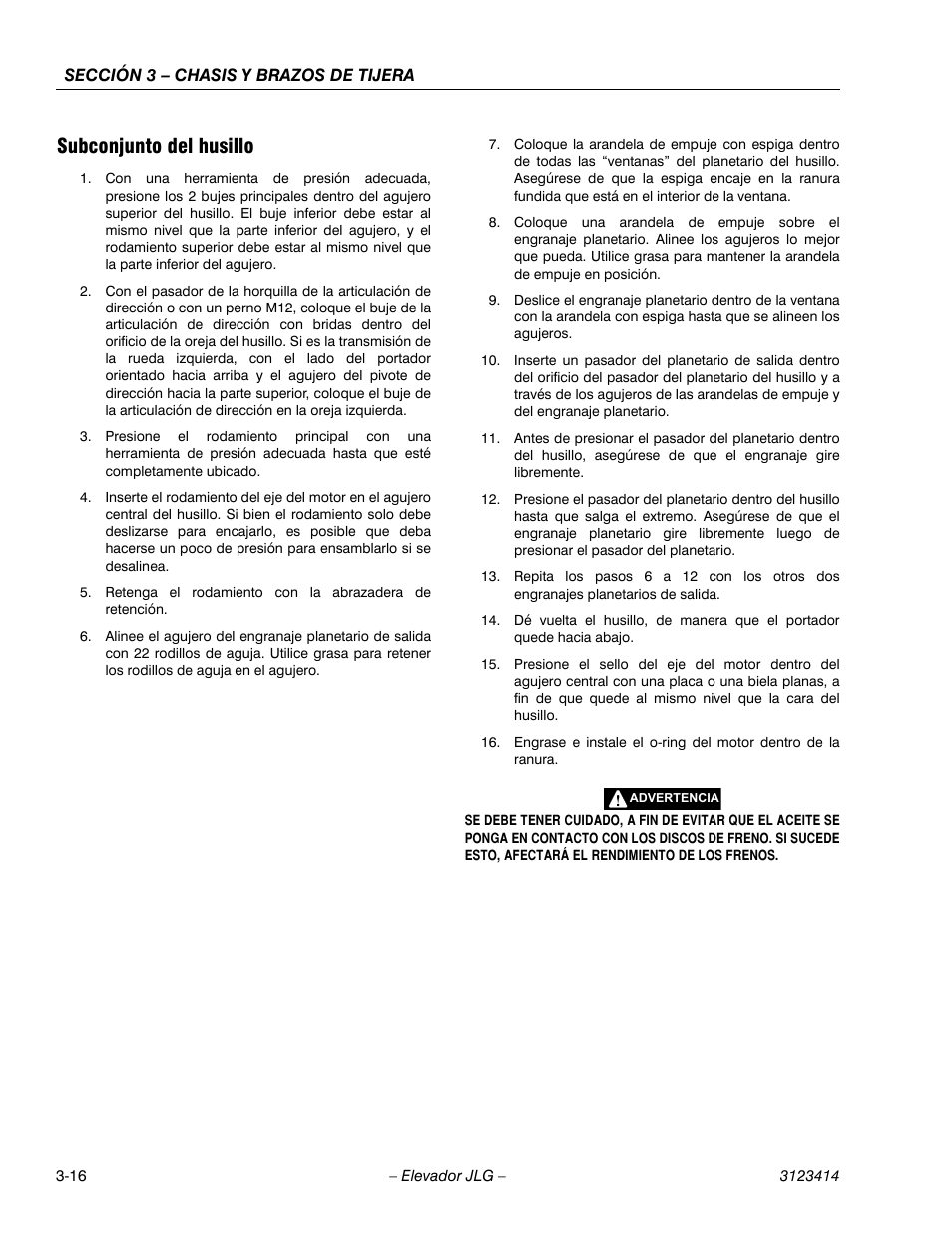 SECCIÓN 3 – CHASIS Y BRAZOS DE TIJERA

Subconjunto del husillo

1. Con una herramienta de presión adecuada, presione los 2 bujes principales dentro del agujero superior del husillo. El buje inferior debe estar al mismo nivel que la parte inferior del agujero, y el rodamiento superior debe estar al mismo nivel que la parte inferior del agujero.

2. Con el pasador de la horquilla de la articulación de dirección o con un perno M12, coloque el buje de la articulación de dirección con bridas dentro del orificio de la oreja del husillo. Si es la transmisión de la rueda izquierda, con el lado del portador orientado hacia arriba y el agujero del pivote de dirección hacia la parte superior, coloque el buje de la articulación de dirección en la oreja izquierda.

3. Presione el rodamiento principal con una herramienta de presión adecuada hasta que esté completamente ubicado.

4. Inserte el rodamiento del eje del motor en el agujero central del husillo. Si bien el rodamiento solo debe deslizarse para encajarlo, es posible que deba hacerse un poco de presión para ensamblarlo si se desalinea.

5. Retenga el rodamiento con la abrazadera de retención.

6. Alinee el agujero del engranaje planetario de salida con 22 rodillos de aguja. Utilice grasa para retener los rodillos de aguja en el agujero.

7. Coloque la arandela de empuje con espiga dentro de todas las “ventanas” del planetario del husillo. Asegúrese de que la espiga encaje en la ranura fundida que está en el interior de la ventana.

8. Coloque una arandela de empuje sobre el engranaje planetario. Alinee los agujeros lo mejor que pueda. Utilice grasa para mantener la arandela de empuje en posición.

9. Deslice el engranaje planetario dentro de la ventana con la arandela con espiga hasta que se alineen los agujeros.

10. Inserte un pasador del planetario de salida dentro del orificio del pasador del planetario del husillo y a través de los agujeros de las arandelas de empuje y del engranaje planetario.

11. Antes de presionar el pasador del planetario dentro del husillo, asegúrese de que el engranaje gire libremente.

12. Presione el pasador del planetario dentro del husillo hasta que salga el extremo. Asegúrese de que el engranaje planetario gire libremente luego de presionar el pasador del planetario.

13. Repita los pasos 6 a 12 con los otros dos engranajes planetarios de salida.

14. Dé vuelta el husillo, de manera que el portador quede hacia abajo.

15. Presione el sello del eje del motor dentro del agujero central con una placa o una biela planas, a fin de que quede al mismo nivel que la cara del husillo.

16. Engrase e instale el o-ring del motor dentro de la ranura.

ADVERTENCIA

SE DEBE TENER CUIDADO, A FIN DE EVITAR QUE EL ACEITE SE PONGA EN CONTACTO CON LOS DISCOS DE FRENO. SI SUCEDE ESTO, AFECTARÁ EL RENDIMIENTO DE LOS FRENOS.

3-16 – Elevador JLG – 3123414